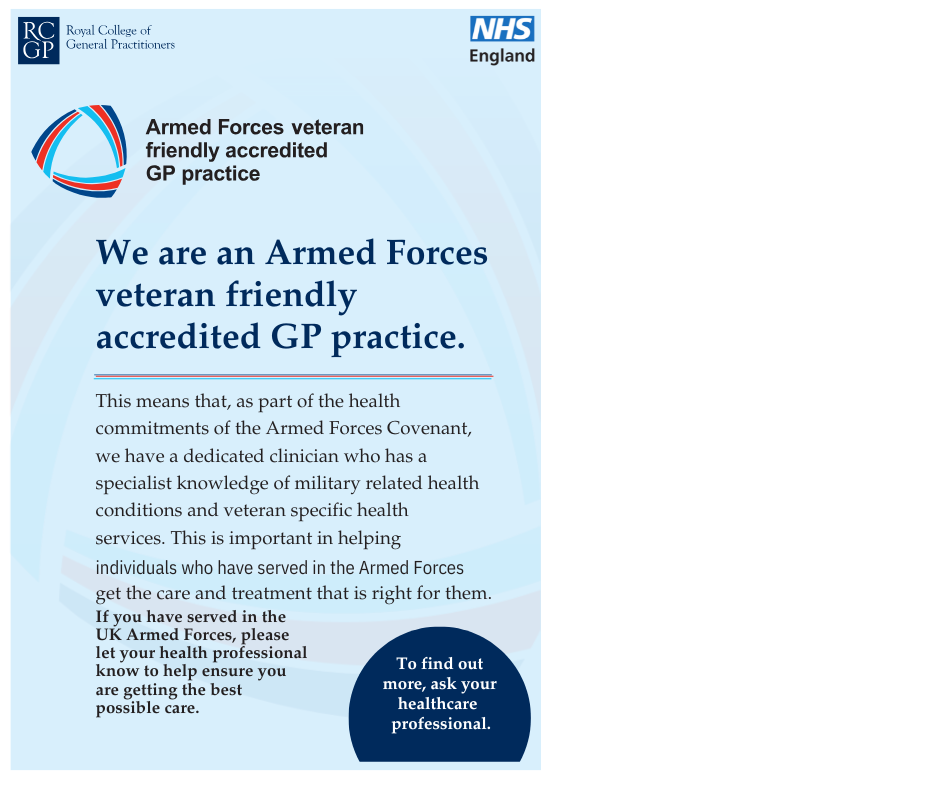 RC GP Royal College of General Practitioners

NHS England

Armed Forces veteran friendly accredited GP practice

We are an Armed Forces veteran friendly accredited GP practice.

This means that, as part of the health commitments of the Armed Forces Covenant, we have a dedicated clinician who has a specialist knowledge of military related health conditions and veteran specific health services. This is important in helping individuals who have served in the Armed Forces get the care and treatment that is right for them.

If you have served in the UK Armed Forces, please let your health professional know to help ensure you are getting the best possible care.

To find out more, ask your healthcare professional.